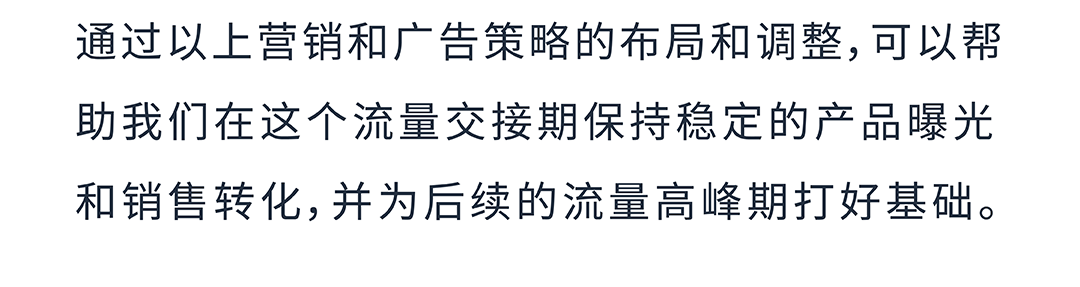 通过以上营销和广告策略的布局和调整,可以帮助我们在这个流量交接期保持稳定的产品曝光和销售转化,并为后续的流量高峰期打好基础。